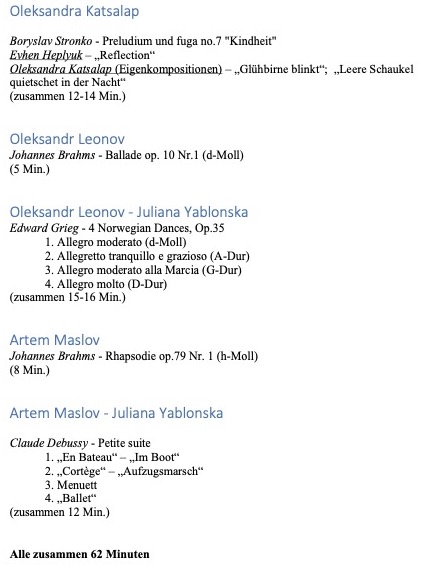 Oleksandra Katsalap

Boryslav Stronko - Preludium und fuga no.7 "Kindheit"
Evhen Heplyuk – „Reflection“
Oleksandra Katsalap (Eigenkompositionen) – „Glühbirne blinkt“; „Leere Schaukel quietschet in der Nacht“
(zusammen 12-14 Min.)

Oleksandr Leonov
Johannes Brahms - Ballade op. 10 Nr.1 (d-Moll)
(5 Min.)

Oleksandr Leonov - Juliana Yablonska
Edward Grieg - 4 Norwegian Dances, Op.35
1. Allegro moderato (d-Moll)
2. Allegretto tranquillo e grazioso (A-Dur)
3. Allegro moderato alla Marcia (G-Dur)
4. Allegro molto (D-Dur)
(zusammen 15-16 Min.)

Artem Maslov
Johannes Brahms - Rhapsodie op.79 Nr. 1 (h-Moll)
(8 Min.)

Artem Maslov - Juliana Yablonska

Claude Debussy - Petite suite
1. „En Bateau“ – „Im Boot“
2. „Cortège“ – „Aufzugsmarsch“
3. Menuett
4. „Ballet“
(zusammen 12 Min.)

Alle zusammen 62 Minuten